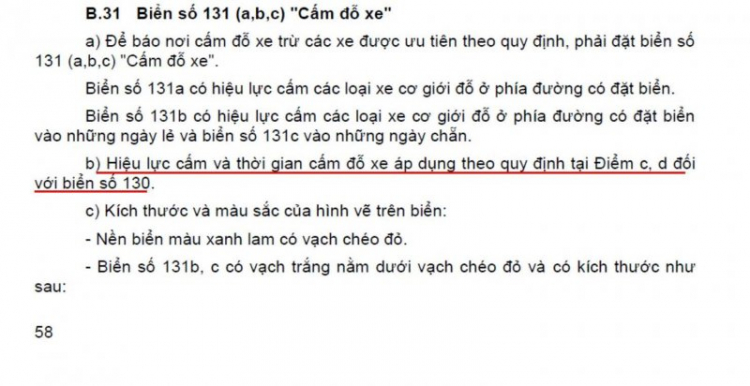 B.31 Biển số 131 (a,b,c) "Cấm đỗ xe"

a) Để báo nơi cấm đỗ xe trừ các xe được ưu tiên theo quy định, phải đặt biển số 131 (a,b,c) "Cấm đỗ xe".

Biển số 131a có hiệu lực cấm các loại xe cơ giới đỗ ở phía đường có đặt biển.

Biển số 131b có hiệu lực cấm các loại xe cơ giới đỗ ở phía đường có đặt biển vào những ngày lẻ và biển số 131c vào những ngày chẵn.

b) Hiệu lực cấm và thời gian cấm đỗ xe áp dụng theo quy định tại Điểm c, d đối với biển số 130.

c) Kích thước và màu sắc của hình vẽ trên biển:

- Nền biển màu xanh lam có vạch chéo đỏ.

- Biển số 131b, c có vạch trắng nằm dưới vạch chéo đỏ và có kích thước như sau:

58